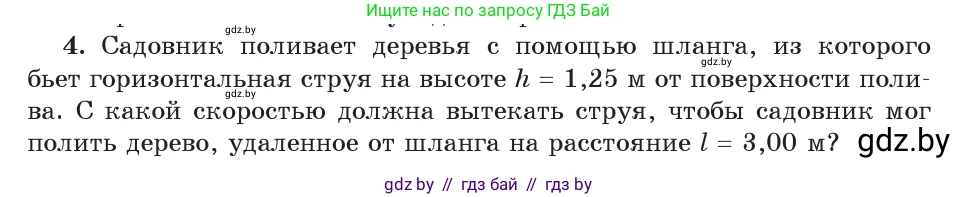 Ищите нас по запросу ГДЗ Бай

gdz.by

4. Садовник поливает деревья с помощью шланга, из которого бьет горизонтальная струя на высоте $h = 1,25$ м от поверхности полива. С какой скоростью должна вытекать струя, чтобы садовник мог полить дерево, удаленное от шланга на расстояние $l = 3,00$ м?

gdz.by

gdz.by

gdz.by

gdz by // гдз бай // гдз by